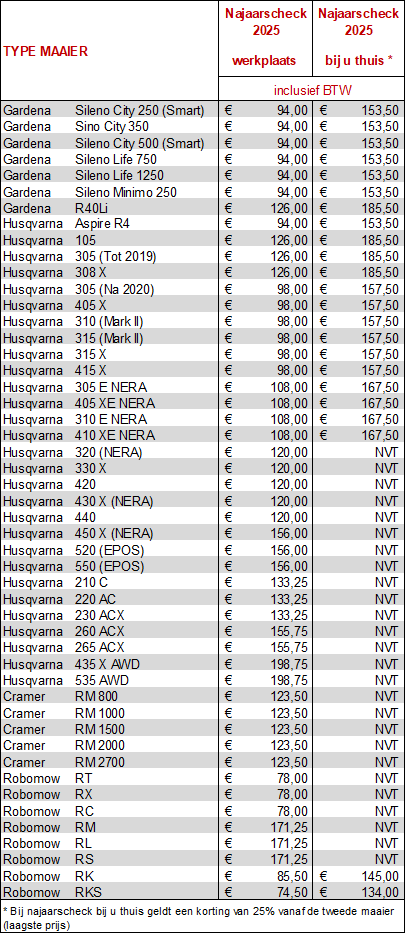 | TYPE MAAIER | | Najaarscheck 2025 werkplaats | Najaarscheck 2025 bij u thuis * |
|---|---|---|---|
| | | inclusief BTW | |
| Gardena | Sileno City 250 (Smart) | € 94,00 | € 153,50 |
| Gardena | Sino City 350 | € 94,00 | € 153,50 |
| Gardena | Sileno City 500 (Smart) | € 94,00 | € 153,50 |
| Gardena | Sileno Life 750 | € 94,00 | € 153,50 |
| Gardena | Sileno Life 1250 | € 94,00 | € 153,50 |
| Gardena | Sileno Minimo 250 | € 94,00 | € 153,50 |
| Gardena | R40Li | € 126,00 | € 185,50 |
| Husqvarna | Aspire R4 | € 94,00 | € 153,50 |
| Husqvarna | 105 | € 126,00 | € 185,50 |
| Husqvarna | 305 (Tot 2019) | € 126,00 | € 185,50 |
| Husqvarna | 308 X | € 126,00 | € 185,50 |
| Husqvarna | 305 (Na 2020) | € 98,00 | € 157,50 |
| Husqvarna | 405 X | € 98,00 | € 157,50 |
| Husqvarna | 310 (Mark II) | € 98,00 | € 157,50 |
| Husqvarna | 315 (Mark II) | € 98,00 | € 157,50 |
| Husqvarna | 315 X | € 98,00 | € 157,50 |
| Husqvarna | 415 X | € 98,00 | € 157,50 |
| Husqvarna | 305 E NERA | € 108,00 | € 167,50 |
| Husqvarna | 405 XE NERA | € 108,00 | € 167,50 |
| Husqvarna | 310 E NERA | € 108,00 | € 167,50 |
| Husqvarna | 410 XE NERA | € 108,00 | € 167,50 |
| Husqvarna | 320 (NERA) | € 120,00 | NVT |
| Husqvarna | 330 X | € 120,00 | NVT |
| Husqvarna | 420 | € 120,00 | NVT |
| Husqvarna | 430 X (NERA) | € 120,00 | NVT |
| Husqvarna | 440 | € 120,00 | NVT |
| Husqvarna | 450 X (NERA) | € 156,00 | NVT |
| Husqvarna | 520 (EPOS) | € 156,00 | NVT |
| Husqvarna | 550 (EPOS) | € 156,00 | NVT |
| Husqvarna | 210 C | € 133,25 | NVT |
| Husqvarna | 220 AC | € 133,25 | NVT |
| Husqvarna | 230 ACX | € 133,25 | NVT |
| Husqvarna | 260 ACX | € 155,75 | NVT |
| Husqvarna | 265 ACX | € 155,75 | NVT |
| Husqvarna | 435 X AWD | € 198,75 | NVT |
| Husqvarna | 535 AWD | € 198,75 | NVT |
| Cramer | RM 800 | € 123,50 | NVT |
| Cramer | RM 1000 | € 123,50 | NVT |
| Cramer | RM 1500 | € 123,50 | NVT |
| Cramer | RM 2000 | € 123,50 | NVT |
| Cramer | RM 2700 | € 123,50 | NVT |
| Robomow | RT | € 78,00 | NVT |
| Robomow | RX | € 78,00 | NVT |
| Robomow | RC | € 78,00 | NVT |
| Robomow | RM | € 171,25 | NVT |
| Robomow | RL | € 171,25 | NVT |
| Robomow | RS | € 171,25 | NVT |
| Robomow | RK | € 85,50 | € 145,00 |
| Robomow | RKS | € 74,50 | € 134,00 |

* Bij najaarscheck bij u thuis geldt een korting van 25% vanaf de tweede maaier (laagste prijs)